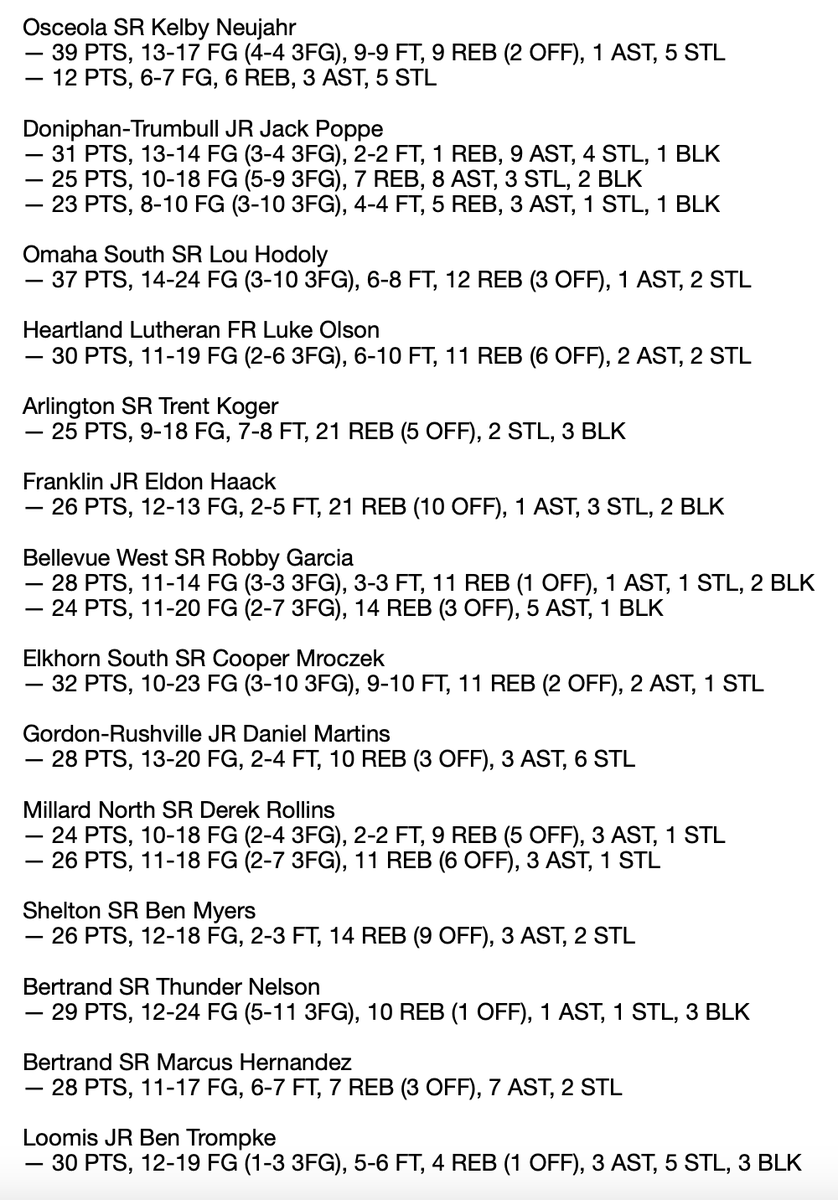 Osceola SR Kelby Neujahr
— 39 PTS, 13-17 FG (4-4 3FG), 9-9 FT, 9 REB (2 OFF), 1 AST, 5 STL
— 12 PTS, 6-7 FG, 6 REB, 3 AST, 5 STL

Doniphan-Trumbull JR Jack Poppe
— 31 PTS, 13-14 FG (3-4 3FG), 2-2 FT, 1 REB, 9 AST, 4 STL, 1 BLK
— 25 PTS, 10-18 FG (5-9 3FG), 7 REB, 8 AST, 3 STL, 2 BLK
— 23 PTS, 8-10 FG (3-10 3FG), 4-4 FT, 5 REB, 3 AST, 1 STL, 1 BLK

Omaha South SR Lou Hodoly
— 37 PTS, 14-24 FG (3-10 3FG), 6-8 FT, 12 REB (3 OFF), 1 AST, 2 STL

Heartland Lutheran FR Luke Olson
— 30 PTS, 11-19 FG (2-6 3FG), 6-10 FT, 11 REB (6 OFF), 2 AST, 2 STL

Arlington SR Trent Koger
— 25 PTS, 9-18 FG, 7-8 FT, 21 REB (5 OFF), 2 STL, 3 BLK

Franklin JR Eldon Haack
— 26 PTS, 12-13 FG, 2-5 FT, 21 REB (10 OFF), 1 AST, 3 STL, 2 BLK

Bellevue West SR Robby Garcia
— 28 PTS, 11-14 FG (3-3 3FG), 3-3 FT, 11 REB (1 OFF), 1 AST, 1 STL, 2 BLK
— 24 PTS, 11-20 FG (2-7 3FG), 14 REB (3 OFF), 5 AST, 1 BLK

Elkhorn South SR Cooper Mroczek
— 32 PTS, 10-23 FG (3-10 3FG), 9-10 FT, 11 REB (2 OFF), 2 AST, 1 STL

Gordon-Rushville JR Daniel Martins
— 28 PTS, 13-20 FG, 2-4 FT, 10 REB (3 OFF), 3 AST, 6 STL

Millard North SR Derek Rollins
— 24 PTS, 10-18 FG (2-4 3FG), 2-2 FT, 9 REB (5 OFF), 3 AST, 1 STL
— 26 PTS, 11-18 FG (2-7 3FG), 11 REB (6 OFF), 3 AST, 1 STL

Shelton SR Ben Myers
— 26 PTS, 12-18 FG, 2-3 FT, 14 REB (9 OFF), 3 AST, 2 STL

Bertrand SR Thunder Nelson
— 29 PTS, 12-24 FG (5-11 3FG), 10 REB (1 OFF), 1 AST, 1 STL, 3 BLK

Bertrand SR Marcus Hernandez
— 28 PTS, 11-17 FG, 6-7 FT, 7 REB (3 OFF), 7 AST, 2 STL

Loomis JR Ben Trompke
— 30 PTS, 12-19 FG (1-3 3FG), 5-6 FT, 4 REB (1 OFF), 3 AST, 5 STL, 3 BLK